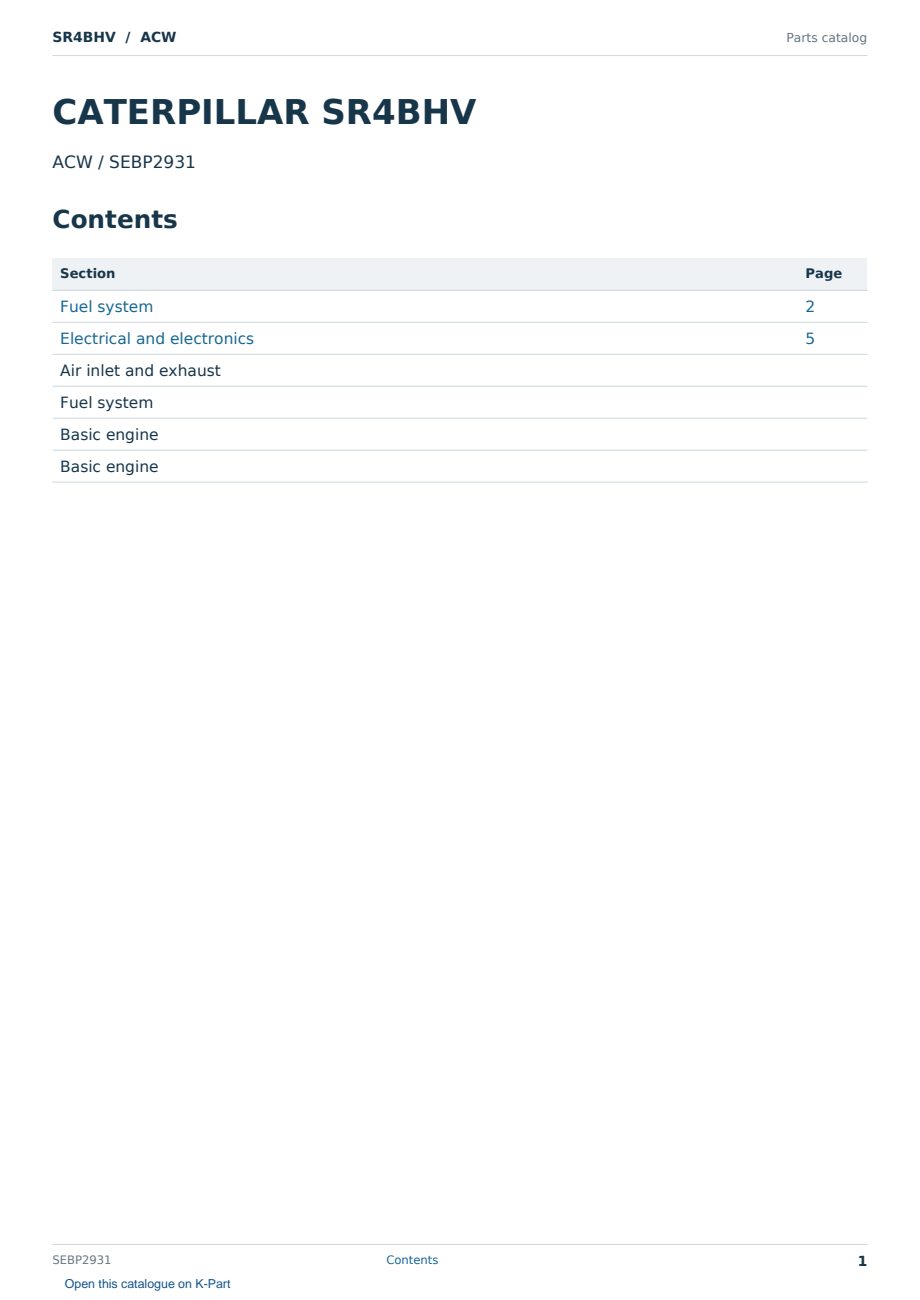 SR4BHV / ACW

Parts catalog

CATERPILLAR SR4BHV

ACW / SEBP2931

Contents

| Section | Page |
|---|---|
| Fuel system | 2 |
| Electrical and electronics | 5 |
| Air inlet and exhaust | |
| Fuel system | |
| Basic engine | |
| Basic engine | |

SEBP2931

Contents

1

Open this catalogue on K-Part